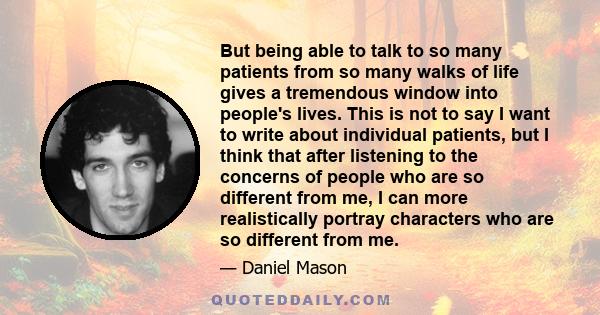 But being able to talk to so many patients from so many walks of life gives a tremendous window into people's lives. This is not to say I want to write about individual patients, but I think that after listening to the concerns of people who are so different from me, I can more realistically portray characters who are so different from me.

— Daniel Mason

QUOTEDDAILY.COM